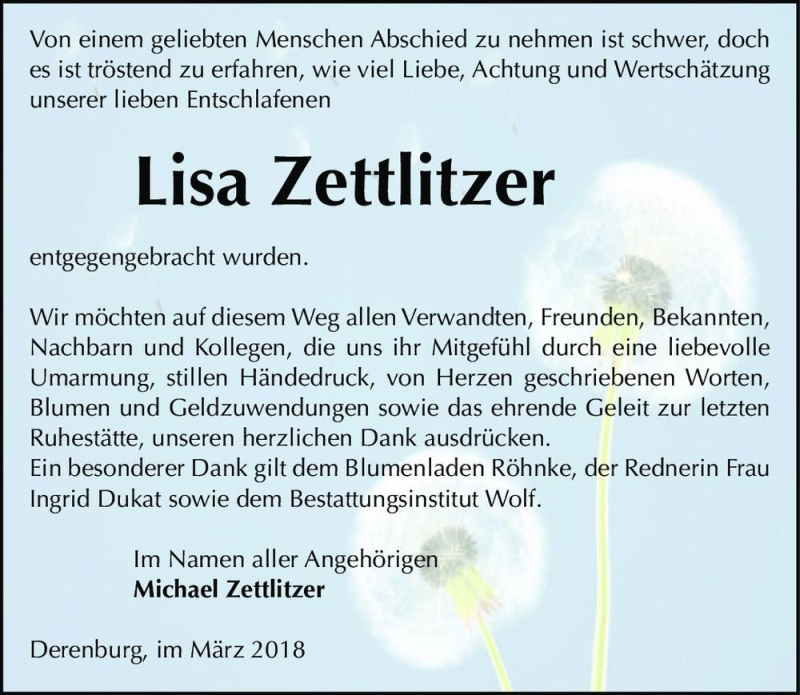 Von einem geliebten Menschen Abschied zu nehmen ist schwer, doch es ist tröstend zu erfahren, wie viel Liebe, Achtung und Wertschätzung unserer lieben Entschlafenen

Lisa Zettlitzer

entgegengebracht wurden.

Wir möchten auf diesem Weg allen Verwandten, Freunden, Bekannten, Nachbarn und Kollegen, die uns ihr Mitgefühl durch eine liebevolle Umarmung, stillen Händedruck, von Herzen geschriebenen Worten, Blumen und Geldzuwendungen sowie das ehrende Geleit zur letzten Ruhestätte, unseren herzlichen Dank ausdrücken.
Ein besonderer Dank gilt dem Blumenladen Röhnke, der Rednerin Frau Ingrid Dukat sowie dem Bestattungsinstitut Wolf.

Im Namen aller Angehörigen
Michael Zettlitzer

Derenburg, im März 2018